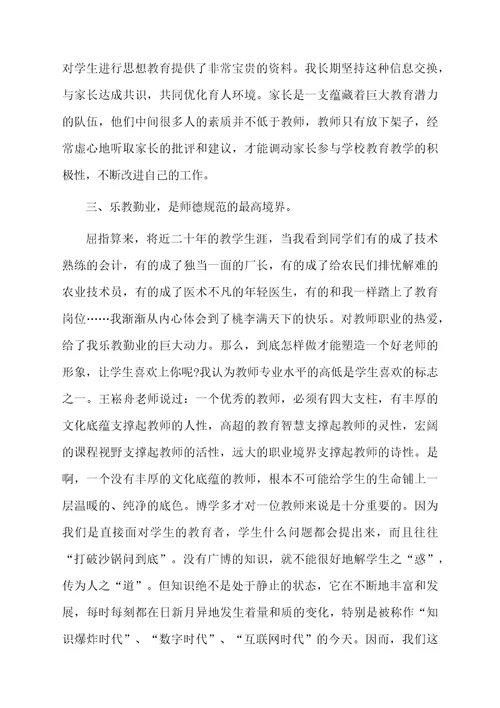 对学生进行思想教育提供了非常宝贵的资料。我长期坚持这种信息交换，与家长达成共识，共同优化育人环境。家长是一支蕴藏着巨大教育潜力的队伍，他们中间很多人的素质并不低于教师，教师只有放下架子，经常虚心地听取家长的批评和建议，才能调动家长参与学校教育教学的积极性，不断改进自己的工作。

三、乐教勤业，是师德规范的最高境界。

屈指算来，将近二十年的教学生涯，当我看到同学们有的成了技术熟练的会计，有的成了独当一面的厂长，有的成了给农民们排忧解难的农业技术员，有的成了医术不凡的年轻医生，有的和我一样踏上了教育岗位……我渐渐从内心体会到了桃李满天下的快乐。对教师职业的热爱，给了我乐教勤业的巨大动力。那么，到底怎样做才能塑造一个好老师的形象，让学生喜欢上你呢?我认为教师专业水平的高低是学生喜欢的标志之一。王崧舟老师说过：一个优秀的教师，必须有四大支柱，有丰厚的文化底蕴支撑起教师的人性，高超的教育智慧支撑起教师的灵性，宏阔的课程视野支撑起教师的活性，远大的职业境界支撑起教师的诗性。是啊，一个没有丰厚的文化底蕴的教师，根本不可能给学生的生命铺上一层温暖的、纯净的底色。博学多才对一位教师来说是十分重要的。因为我们是直接面对学生的教育者，学生什么问题都会提出来，而且往往“打破沙锅问到底”。没有广博的知识，就不能很好地解学生之“惑”，传为人之“道”。但知识绝不是处于静止的状态，它在不断地丰富和发展，每时每刻都在日新月异地发生着量和质的变化，特别是被称作“知识爆炸时代”、“数字时代”、“互联网时代”的今天。因而，我们这